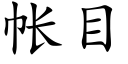 帐目